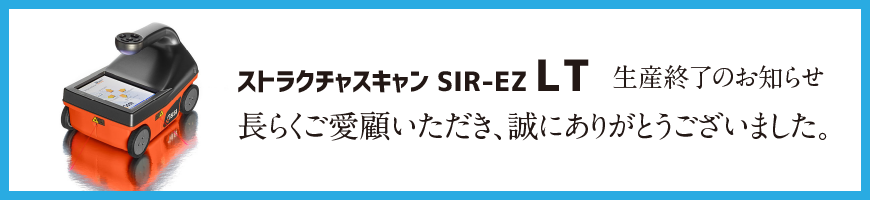 ストラクチャスキャン SIR-EZ LT 生産終了のお知らせ

長らくご愛顧いただき、誠にありがとうございました。